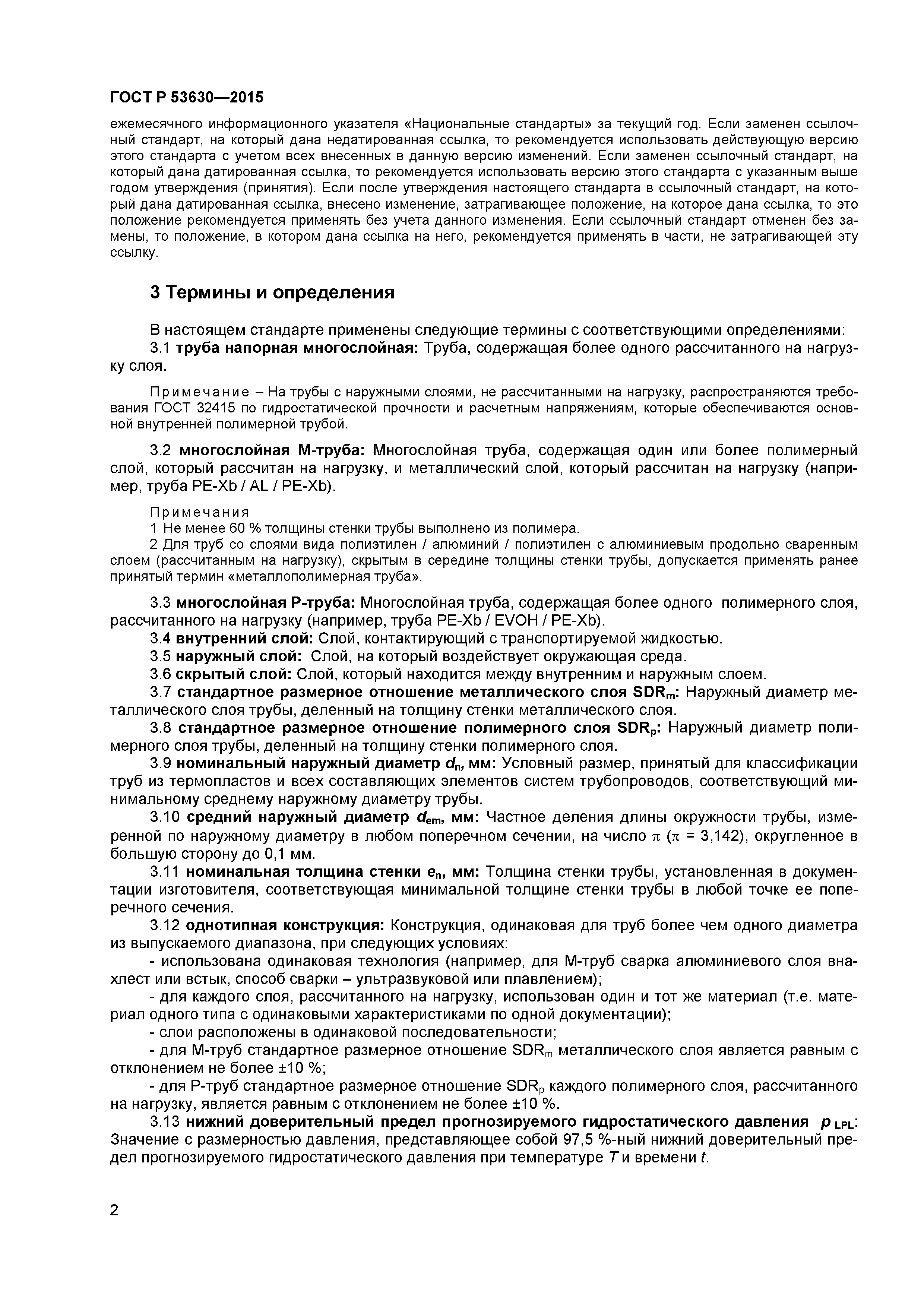 ГОСТ Р 53630—2015

ежемесячного информационного указателя «Национальные стандарты» за текущий год. Если заменен ссылочный стандарт, на который дана недатированная ссылка, то рекомендуется использовать действующую версию этого стандарта с учетом всех внесенных в данную версию изменений. Если заменен ссылочный стандарт, на который дана датированная ссылка, то рекомендуется использовать версию этого стандарта с указанным выше годом утверждения (принятия). Если после утверждения настоящего стандарта в ссылочный стандарт, на который дана датированная ссылка, внесено изменение, затрагивающее положение, на которое дана ссылка, то это положение рекомендуется применять без учета данного изменения. Если ссылочный стандарт отменен без замены, то положение, в котором дана ссылка на него, рекомендуется применять в части, не затрагивающей эту ссылку.

3 Термины и определения

В настоящем стандарте применены следующие термины с соответствующими определениями:

3.1 труба напорная многослойная: Труба, содержащая более одного рассчитанного на нагрузку слоя.

Примечание – На трубы с наружными слоями, не рассчитанными на нагрузку, распространяются требования ГОСТ 32415 по гидростатической прочности и расчетным напряжениям, которые обеспечиваются основной внутренней полимерной трубой.

3.2 многослойная М-труба: Многослойная труба, содержащая один или более полимерный слой, который рассчитан на нагрузку, и металлический слой, который рассчитан на нагрузку (например, труба PE-Xb / AL / PE-Xb).

Примечания
1 Не менее 60 % толщины стенки трубы выполнено из полимера.
2 Для труб со слоями вида полиэтилен / алюминий / полиэтилен с алюминиевым продольно сваренным слоем (рассчитанным на нагрузку), скрытым в середине толщины стенки трубы, допускается применять ранее принятый термин «металлополимерная труба».

3.3 многослойная Р-труба: Многослойная труба, содержащая более одного полимерного слоя, рассчитанного на нагрузку (например, труба PE-Xb / EVOH / PE-Xb).

3.4 внутренний слой: Слой, контактирующий с транспортируемой жидкостью.

3.5 наружный слой: Слой, на который воздействует окружающая среда.

3.6 скрытый слой: Слой, который находится между внутренним и наружным слоем.

3.7 стандартное размерное отношение металлического слоя $SDR_m$: Наружный диаметр металлического слоя трубы, деленный на толщину стенки металлического слоя.

3.8 стандартное размерное отношение полимерного слоя $SDR_p$: Наружный диаметр полимерного слоя трубы, деленный на толщину стенки полимерного слоя.

3.9 номинальный наружный диаметр $d_n$, мм: Условный размер, принятый для классификации труб из термопластов и всех составляющих элементов систем трубопроводов, соответствующий минимальному среднему наружному диаметру трубы.

3.10 средний наружный диаметр $d_{em}$, мм: Частное деления длины окружности трубы, измеренной по наружному диаметру в любом поперечном сечении, на число $\pi$ ($\pi$ = 3,142), округленное в большую сторону до 0,1 мм.

3.11 номинальная толщина стенки $e_n$, мм: Толщина стенки трубы, установленная в документации изготовителя, соответствующая минимальной толщине стенки трубы в любой точке ее поперечного сечения.

3.12 однотипная конструкция: Конструкция, одинаковая для труб более чем одного диаметра из выпускаемого диапазона, при следующих условиях:

- использована одинаковая технология (например, для М-труб сварка алюминиевого слоя внахлест или встык, способ сварки – ультразвуковой или плавлением);

- для каждого слоя, рассчитанного на нагрузку, использован один и тот же материал (т.е. материал одного типа с одинаковыми характеристиками по одной документации);

- слои расположены в одинаковой последовательности;

- для М-труб стандартное размерное отношение $SDR_m$ металлического слоя является равным с отклонением не более ±10 %;

- для Р-труб стандартное размерное отношение $SDR_p$ каждого полимерного слоя, рассчитанного на нагрузку, является равным с отклонением не более ±10 %.

3.13 нижний доверительный предел прогнозируемого гидростатического давления $p_{LPL}$: Значение с размерностью давления, представляющее собой 97,5 %-ный нижний доверительный предел прогнозируемого гидростатического давления при температуре $T$ и времени $t$.

2